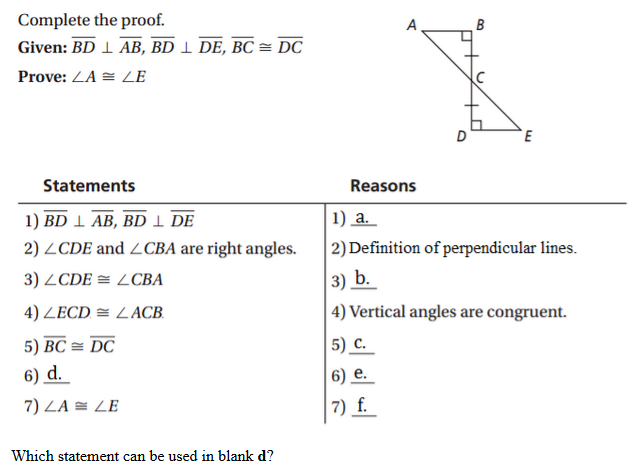 Complete the proof.

**Given:** $\overline{BD} \perp \overline{AB}$, $\overline{BD} \perp \overline{DE}$, $\overline{BC} \cong \overline{DC}$

**Prove:** $\angle A \cong \angle E$

A B C D E

| Statements | Reasons |
|---|---|
| 1) $\overline{BD} \perp \overline{AB}$, $\overline{BD} \perp \overline{DE}$ | 1) a. |
| 2) $\angle CDE$ and $\angle CBA$ are right angles. | 2) Definition of perpendicular lines. |
| 3) $\angle CDE \cong \angle CBA$ | 3) b. |
| 4) $\angle ECD \cong \angle ACB$ | 4) Vertical angles are congruent. |
| 5) $\overline{BC} \cong \overline{DC}$ | 5) c. |
| 6) d. | 6) e. |
| 7) $\angle A \cong \angle E$ | 7) f. |

Which statement can be used in blank **d**?